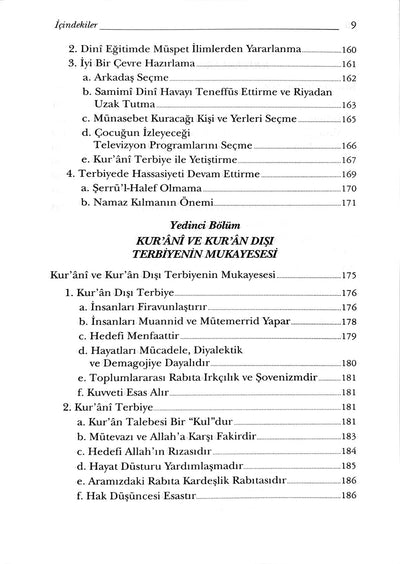 İçindekiler 9

2. Dinî Eğitimde Müspet İlimlerden Yararlanma 160
3. İyi Bir Çevre Hazırlama 161
a. Arkadaş Seçme 162
b. Samimî Dinî Havayı Teneffüs Ettirme ve Riyadan Uzak Tutma 163
c. Münasebet Kuracağı Kişi ve Yerleri Seçme 165
d. Çocuğun İzleyeceği Televizyon Programlarını Seçme 166
e. Kur'ânî Terbiye ile Yetiştirme 167
4. Terbiyede Hassasiyeti Devam Ettirme 169
a. Şerrü'l-Halef Olmama 170
b. Namaz Kılmanın Önemi 171

Yedinci Bölüm
KUR'ÂNÎ VE KUR'ÂN DIŞI TERBİYENİN MUKAYESESİ

Kur'ânî ve Kur'ân Dışı Terbiyenin Mukayesesi 175
1. Kur'ân Dışı Terbiye 176
a. İnsanları Firavunlaştırır 176
b. İnsanları Muannid ve Mütemerrid Yapar 178
c. Hedefi Menfaattir 179
d. Hayatları Mücadele, Diyalektik ve Demagojiye Dayalıdır 180
e. Toplumlararası Rabıta Irkçılık ve Şovenizmdir 181
f. Kuvveti Esas Alır 181
2. Kur'ânî Terbiye 181
a. Kur'ân Talebesi Bir "Kul"dur 181
b. Mütevazı ve Allah'a Karşı Fakirdir 183
c. Hedefi Allah'ın Rızasıdır 184
d. Hayat Düsturu Yardımlaşmadır 185
e. Aramızdaki Rabıta Kardeşlik Rabıtasıdır 186
f. Hak Düşüncesi Esastır 186